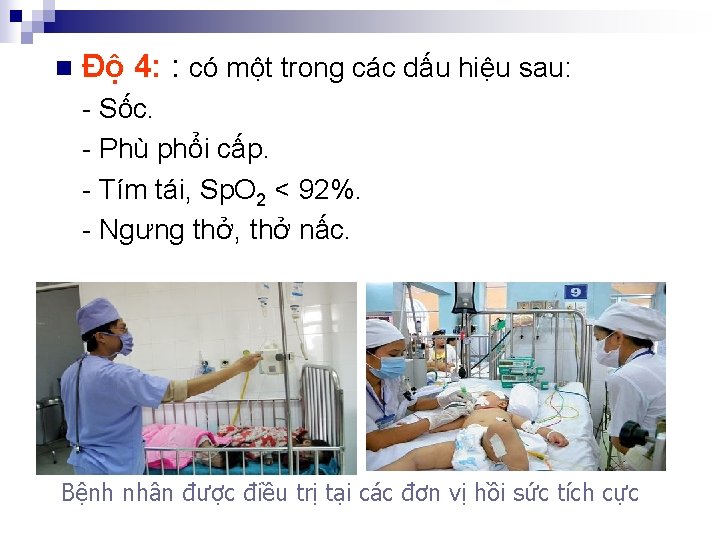 Độ 4: : có một trong các dấu hiệu sau:

- Sốc.

- Phù phổi cấp.

- Tím tái, $SpO_2$ < 92%.

- Ngưng thở, thở nấc.

9

Bệnh nhân được điều trị tại các đơn vị hồi sức tích cực